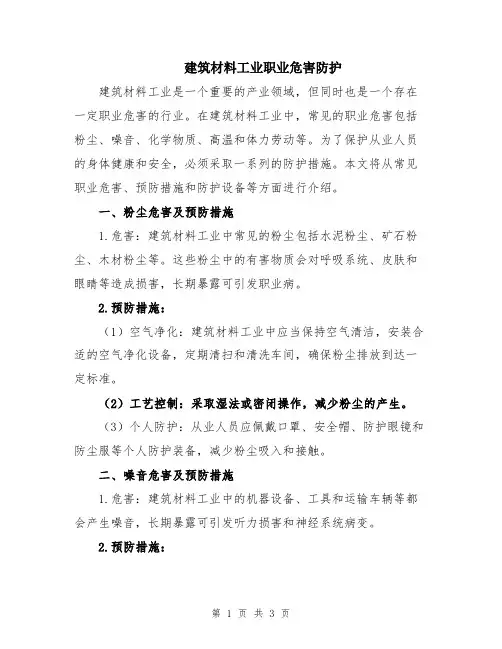 建筑材料工业职业危害防护

建筑材料工业是一个重要的产业领域，但同时也是一个存在一定职业危害的行业。在建筑材料工业中，常见的职业危害包括粉尘、噪音、化学物质、高温和体力劳动等。为了保护从业人员的身体健康和安全，必须采取一系列的防护措施。本文将从常见职业危害、预防措施和防护设备等方面进行介绍。

一、粉尘危害及预防措施

1.危害：建筑材料工业中常见的粉尘包括水泥粉尘、矿石粉尘、木材粉尘等。这些粉尘中的有害物质会对呼吸系统、皮肤和眼睛等造成损害，长期暴露可引发职业病。

2.预防措施：

（1）空气净化：建筑材料工业中应当保持空气清洁，安装合适的空气净化设备，定期清扫和清洗车间，确保粉尘排放到达一定标准。

（2）工艺控制：采取湿法或密闭操作，减少粉尘的产生。

（3）个人防护：从业人员应佩戴口罩、安全帽、防护眼镜和防尘服等个人防护装备，减少粉尘吸入和接触。

二、噪音危害及预防措施

1.危害：建筑材料工业中的机器设备、工具和运输车辆等都会产生噪音，长期暴露可引发听力损害和神经系统病变。

2.预防措施：

第 1 页 共 3 页